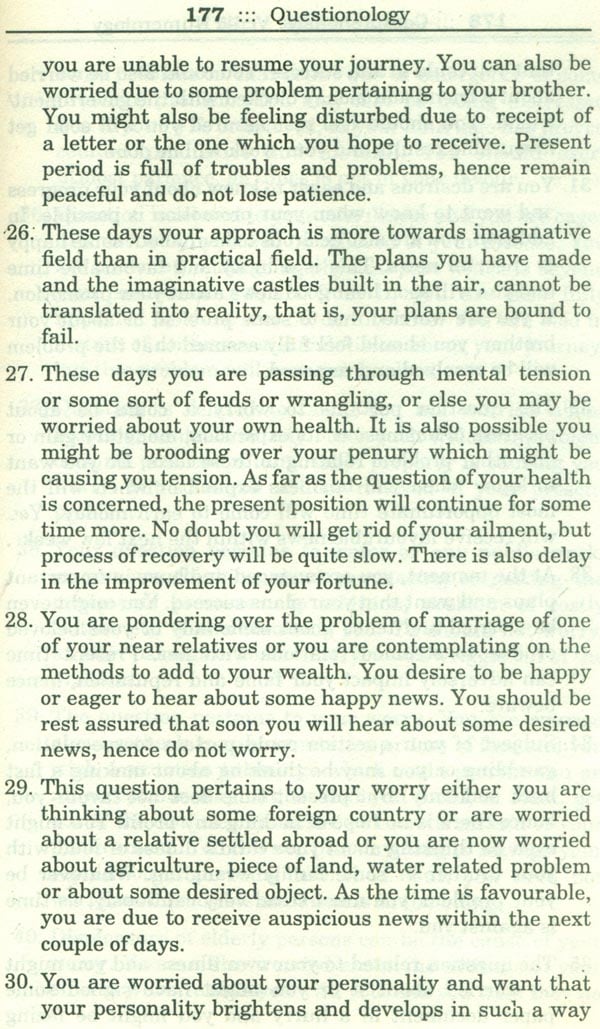 177 ::: Questionology

you are unable to resume your journey. You can also be worried due to some problem pertaining to your brother. You might also be feeling disturbed due to receipt of a letter or the one which you hope to receive. Present period is full of troubles and problems, hence remain peaceful and do not lose patience.

26. These days your approach is more towards imaginative field than in practical field. The plans you have made and the imaginative castles built in the air, cannot be translated into reality, that is, your plans are bound to fail.

27. These days you are passing through mental tension or some sort of feuds or wrangling, or else you may be worried about your own health. It is also possible you might be brooding over your penury which might be causing you tension. As far as the question of your health is concerned, the present position will continue for some time more. No doubt you will get rid of your ailment, but process of recovery will be quite slow. There is also delay in the improvement of your fortune.

28. You are pondering over the problem of marriage of one of your near relatives or you are contemplating on the methods to add to your wealth. You desire to be happy or eager to hear about some happy news. You should be rest assured that soon you will hear about some desired news, hence do not worry.

29. This question pertains to your worry either you are thinking about some foreign country or are worried about a relative settled abroad or you are now worried about agriculture, piece of land, water related problem or about some desired object. As the time is favourable, you are due to receive auspicious news within the next couple of days.

30. You are worried about your personality and want that your personality brightens and develops in such a way